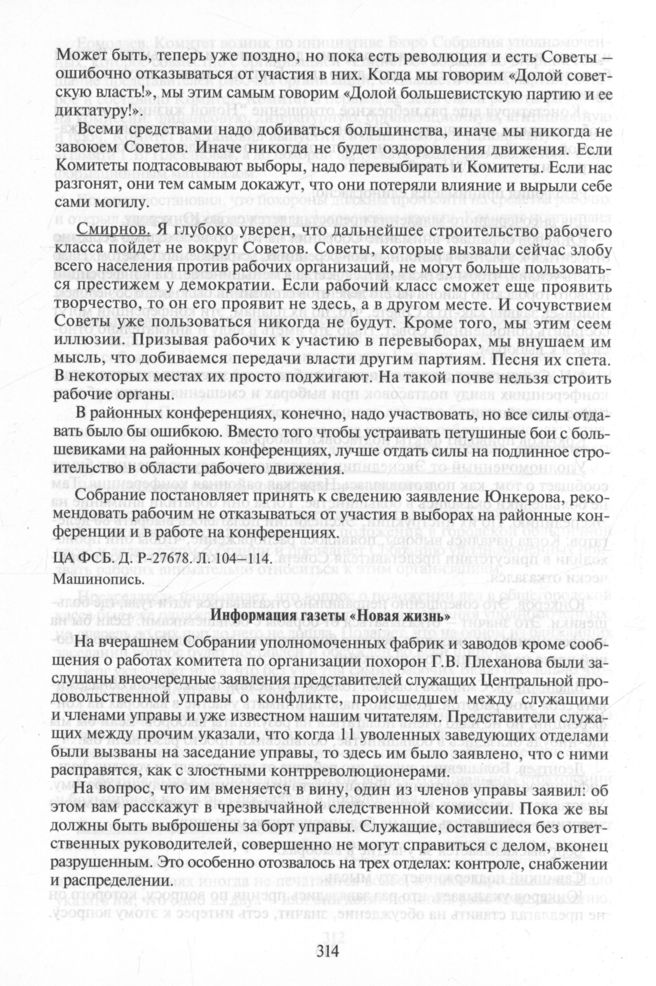 Может быть, теперь уже поздно, но пока есть революция и есть Советы – ошибочно отказываться от участия в них. Когда мы говорим «Долой советскую власть!», мы этим самым говорим «Долой большевистскую партию и ее диктатуру!».

Всеми средствами надо добиваться большинства, иначе мы никогда не завоюем Советов. Иначе никогда не будет оздоровления движения. Если Комитеты подтасовывают выборы, надо перевыбирать и Комитеты. Если нас разгонят, они тем самым докажут, что они потеряли влияние и вырыли себе сами могилу.

Смирнов. Я глубоко уверен, что дальнейшее строительство рабочего класса пойдет не вокруг Советов. Советы, которые вызвали сейчас злобу всего населения против рабочих организаций, не могут больше пользоваться престижем у демократии. Если рабочий класс сможет еще проявить творчество, то он его проявит не здесь, а в другом месте. И сочувствием Советы уже пользоваться никогда не будут. Кроме того, мы этим сеем иллюзии. Призывая рабочих к участию в перевыборах, мы внушаем им мысль, что добиваемся передачи власти другим партиям. Песня их спета. В некоторых местах их просто поджигают. На такой почве нельзя строить рабочие органы.

В районных конференциях, конечно, надо участвовать, но все силы отдавать было бы ошибкою. Вместо того чтобы устраивать петушиные бои с большевиками на районных конференциях, лучше отдать силы на подлинное строительство в области рабочего движения.

Собрание постановляет принять к сведению заявление Юнкерова, рекомендовать рабочим не отказываться от участия в выборах на районные конференции и в работе на конференциях.

ЦА ФСБ. Д. Р-27678. Л. 104–114.
Машинопись.

Информация газеты «Новая жизнь»

На вчерашнем Собрании уполномоченных фабрик и заводов кроме сообщения о работах комитета по организации похорон Г.В. Плеханова были заслушаны внеочередные заявления представителей служащих Центральной продовольственной управы о конфликте, происшедшем между служащими и членами управы и уже известном нашим читателям. Представители служащих между прочим указали, что когда 11 уволенных заведующих отделами были вызваны на заседание управы, то здесь им было заявлено, что с ними расправятся, как с злостными контрреволюционерами.

На вопрос, что им вменяется в вину, один из членов управы заявил: об этом вам расскажут в чрезвычайной следственной комиссии. Пока же вы должны быть выброшены за борт управы. Служащие, оставшиеся без ответственных руководителей, совершенно не могут справиться с делом, вконец разрушенным. Это особенно отозвалось на трех отделах: контроле, снабжении и распределении.

314